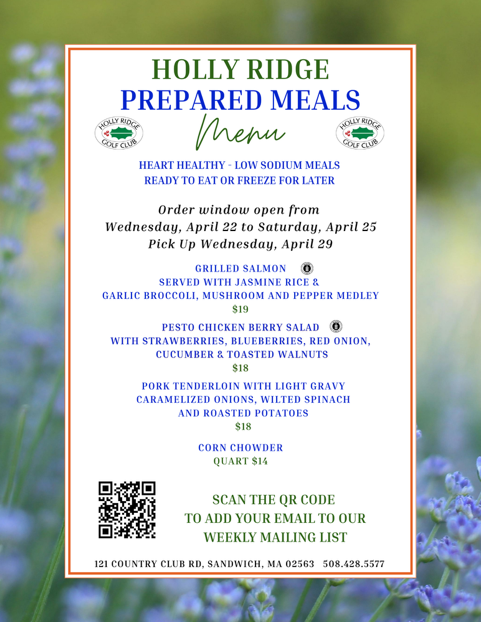 HOLLY RIDGE
PREPARED MEALS
Menu

HOLLY RIDGE GOLF CLUB

HOLLY RIDGE GOLF CLUB

HEART HEALTHY - LOW SODIUM MEALS
READY TO EAT OR FREEZE FOR LATER

Order window open from
Wednesday, April 22 to Saturday, April 25
Pick Up Wednesday, April 29

GRILLED SALMON
SERVED WITH JASMINE RICE &
GARLIC BROCCOLI, MUSHROOM AND PEPPER MEDLEY
$19

PESTO CHICKEN BERRY SALAD
WITH STRAWBERRIES, BLUEBERRIES, RED ONION,
CUCUMBER & TOASTED WALNUTS
$18

PORK TENDERLOIN WITH LIGHT GRAVY
CARAMELIZED ONIONS, WILTED SPINACH
AND ROASTED POTATOES
$18

CORN CHOWDER
QUART $14

SCAN THE QR CODE
TO ADD YOUR EMAIL TO OUR
WEEKLY MAILING LIST

121 COUNTRY CLUB RD, SANDWICH, MA 02563 508.428.5577